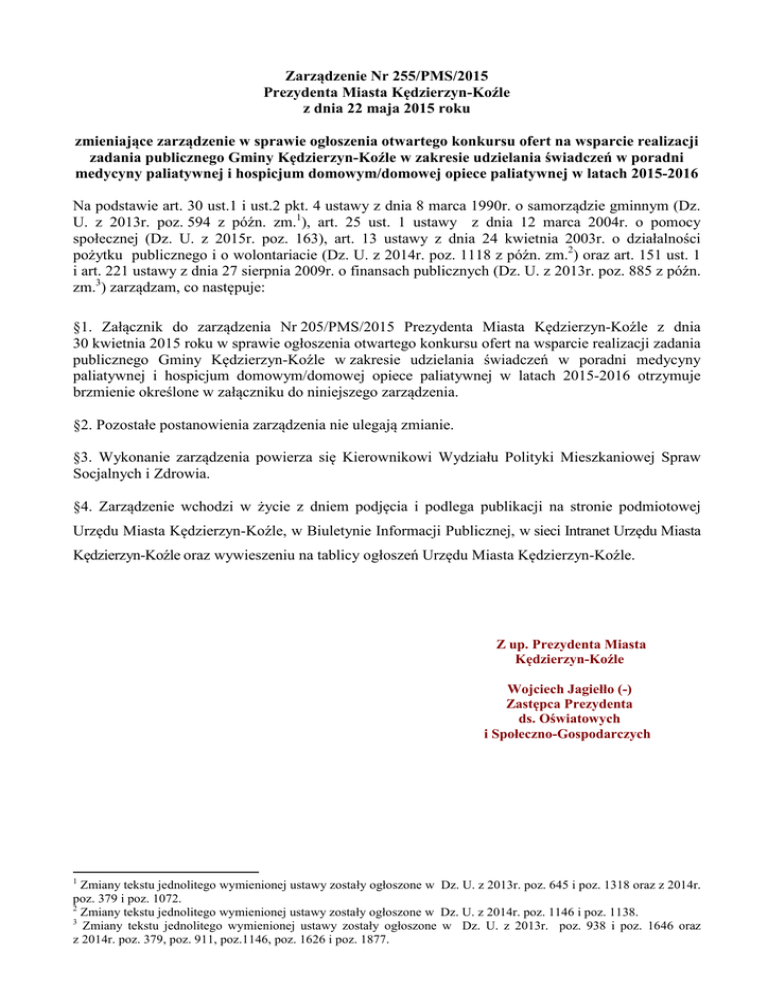 Zarządzenie Nr 255/PMS/2015
Prezydenta Miasta Kędzierzyn-Koźle
z dnia 22 maja 2015 roku

zmieniające zarządzenie w sprawie ogłoszenia otwartego konkursu ofert na wsparcie realizacji zadania publicznego Gminy Kędzierzyn-Koźle w zakresie udzielania świadczeń w poradni medycyny paliatywnej i hospicjum domowym/domowej opiece paliatywnej w latach 2015-2016

Na podstawie art. 30 ust.1 i ust.2 pkt. 4 ustawy z dnia 8 marca 1990r. o samorządzie gminnym (Dz. U. z 2013r. poz. 594 z późn. zm.$^1$), art. 25 ust. 1 ustawy z dnia 12 marca 2004r. o pomocy społecznej (Dz. U. z 2015r. poz. 163), art. 13 ustawy z dnia 24 kwietnia 2003r. o działalności pożytku publicznego i o wolontariacie (Dz. U. z 2014r. poz. 1118 z późn. zm.$^2$) oraz art. 151 ust. 1 i art. 221 ustawy z dnia 27 sierpnia 2009r. o finansach publicznych (Dz. U. z 2013r. poz. 885 z późn. zm.$^3$) zarządzam, co następuje:

§1. Załącznik do zarządzenia Nr 205/PMS/2015 Prezydenta Miasta Kędzierzyn-Koźle z dnia 30 kwietnia 2015 roku w sprawie ogłoszenia otwartego konkursu ofert na wsparcie realizacji zadania publicznego Gminy Kędzierzyn-Koźle w zakresie udzielania świadczeń w poradni medycyny paliatywnej i hospicjum domowym/domowej opiece paliatywnej w latach 2015-2016 otrzymuje brzmienie określone w załączniku do niniejszego zarządzenia.

§2. Pozostałe postanowienia zarządzenia nie ulegają zmianie.

§3. Wykonanie zarządzenia powierza się Kierownikowi Wydziału Polityki Mieszkaniowej Spraw Socjalnych i Zdrowia.

§4. Zarządzenie wchodzi w życie z dniem podjęcia i podlega publikacji na stronie podmiotowej Urzędu Miasta Kędzierzyn-Koźle, w Biuletynie Informacji Publicznej, w sieci Intranet Urzędu Miasta Kędzierzyn-Koźle oraz wywieszeniu na tablicy ogłoszeń Urzędu Miasta Kędzierzyn-Koźle.

Z up. Prezydenta Miasta
Kędzierzyn-Koźle

Wojciech Jagiełło (-)
Zastępca Prezydenta
ds. Oświatowych
i Społeczno-Gospodarczych

$^1$ Zmiany tekstu jednolitego wymienionej ustawy zostały ogłoszone w Dz. U. z 2013r. poz. 645 i poz. 1318 oraz z 2014r. poz. 379 i poz. 1072.
$^2$ Zmiany tekstu jednolitego wymienionej ustawy zostały ogłoszone w Dz. U. z 2014r. poz. 1146 i poz. 1138.
$^3$ Zmiany tekstu jednolitego wymienionej ustawy zostały ogłoszone w Dz. U. z 2013r. poz. 938 i poz. 1646 oraz z 2014r. poz. 379, poz. 911, poz.1146, poz. 1626 i poz. 1877.